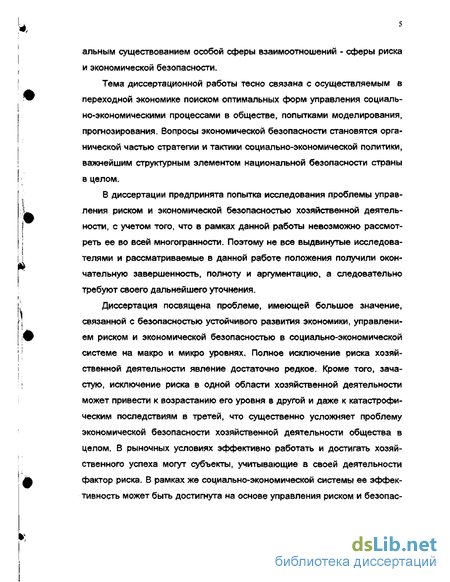 5

альным существованием особой сферы взаимоотношений - сферы риска и экономической безопасности.

Тема диссертационной работы тесно связана с осуществляемым в переходной экономике поиском оптимальных форм управления социально-экономическими процессами в обществе, попытками моделирования, прогнозирования. Вопросы экономической безопасности становятся органической частью стратегии и тактики социально-экономической политики, важнейшим структурным элементом национальной безопасности страны в целом.

В диссертации предпринята попытка исследования проблемы управления риском и экономической безопасностью хозяйственной деятельности, с учетом того, что в рамках данной работы невозможно рассмотреть ее во всей многогранности. Поэтому не все выдвинутые исследователями и рассматриваемые в данной работе положения получили окончательную завершенность, полноту и аргументацию, а следовательно требуют своего дальнейшего уточнения.

Диссертация посвящена проблеме, имеющей большое значение, связанной с безопасностью устойчивого развития экономики, управлением риском и экономической безопасностью в социально-экономической системе на макро и микро уровнях. Полное исключение риска хозяйственной деятельности явление достаточно редкое. Кроме того, зачастую, исключение риска в одной области хозяйственной деятельности может привести к возрастанию его уровня в другой и даже к катастрофическим последствиям в третей, что существенно усложняет проблему экономической безопасности хозяйственной деятельности общества в целом. В рыночных условиях эффективно работать и достигать хозяйственного успеха могут субъекты, учитывающие в своей деятельности фактор риска. В рамках же социально-экономической системы ее эффективность может быть достигнута на основе управления риском и безопас-

dsLib.net
библиотека диссертаций